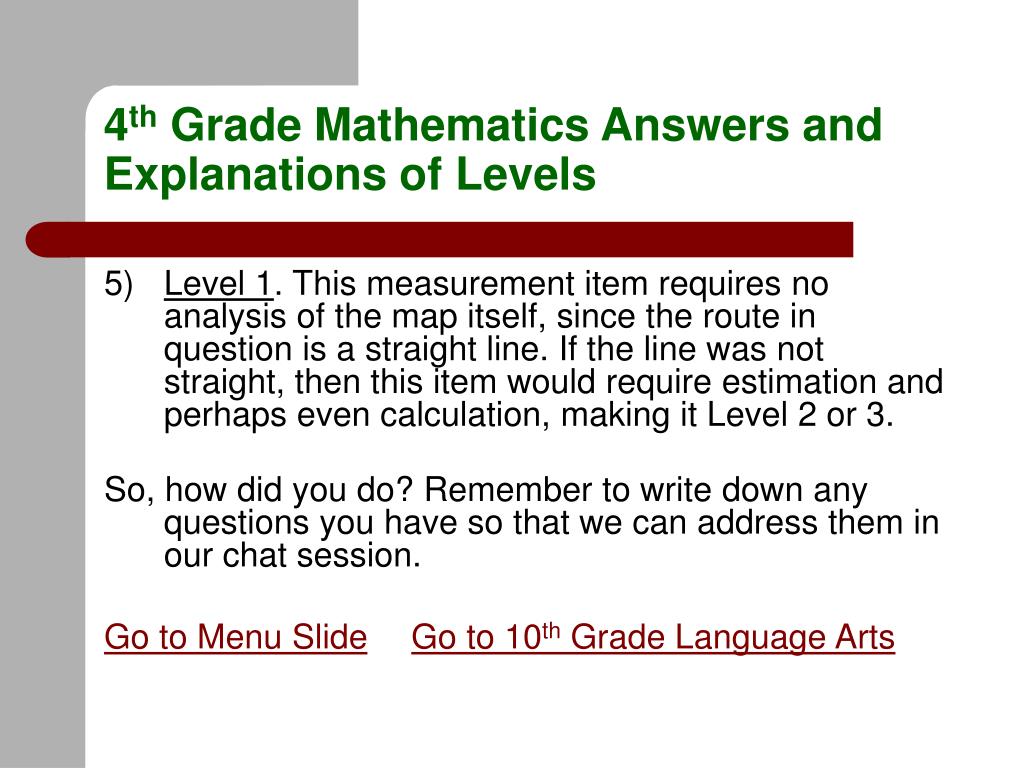 4th Grade Mathematics Answers and Explanations of Levels

5) Level 1. This measurement item requires no analysis of the map itself, since the route in question is a straight line. If the line was not straight, then this item would require estimation and perhaps even calculation, making it Level 2 or 3.

So, how did you do? Remember to write down any questions you have so that we can address them in our chat session.

Go to Menu Slide Go to 10th Grade Language Arts